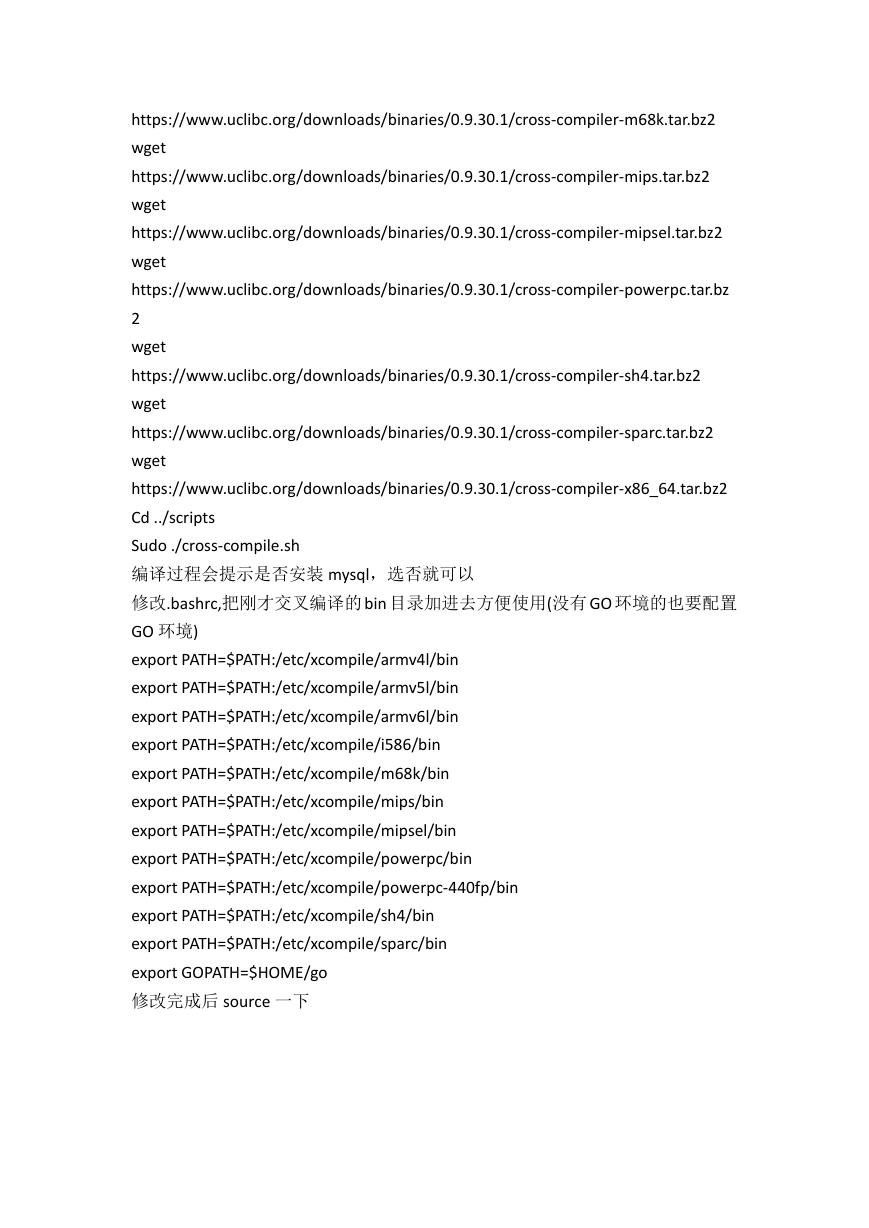 https://www.uclibc.org/downloads/binaries/0.9.30.1/cross-compiler-m68k.tar.bz2
wget
https://www.uclibc.org/downloads/binaries/0.9.30.1/cross-compiler-mips.tar.bz2
wget
https://www.uclibc.org/downloads/binaries/0.9.30.1/cross-compiler-mipsel.tar.bz2
wget
https://www.uclibc.org/downloads/binaries/0.9.30.1/cross-compiler-powerpc.tar.bz2
wget
https://www.uclibc.org/downloads/binaries/0.9.30.1/cross-compiler-sh4.tar.bz2
wget
https://www.uclibc.org/downloads/binaries/0.9.30.1/cross-compiler-sparc.tar.bz2
wget
https://www.uclibc.org/downloads/binaries/0.9.30.1/cross-compiler-x86_64.tar.bz2
Cd ../scripts
Sudo ./cross-compile.sh
编译过程会提示是否安装 mysql，选否就可以
修改.bashrc,把刚才交叉编译的bin目录加进去方便使用(没有GO环境的也要配置GO 环境)
export PATH=$PATH:/etc/xcompile/armv4l/bin
export PATH=$PATH:/etc/xcompile/armv5l/bin
export PATH=$PATH:/etc/xcompile/armv6l/bin
export PATH=$PATH:/etc/xcompile/i586/bin
export PATH=$PATH:/etc/xcompile/m68k/bin
export PATH=$PATH:/etc/xcompile/mips/bin
export PATH=$PATH:/etc/xcompile/mipsel/bin
export PATH=$PATH:/etc/xcompile/powerpc/bin
export PATH=$PATH:/etc/xcompile/powerpc-440fp/bin
export PATH=$PATH:/etc/xcompile/sh4/bin
export PATH=$PATH:/etc/xcompile/sparc/bin
export GOPATH=$HOME/go
修改完成后 source 一下